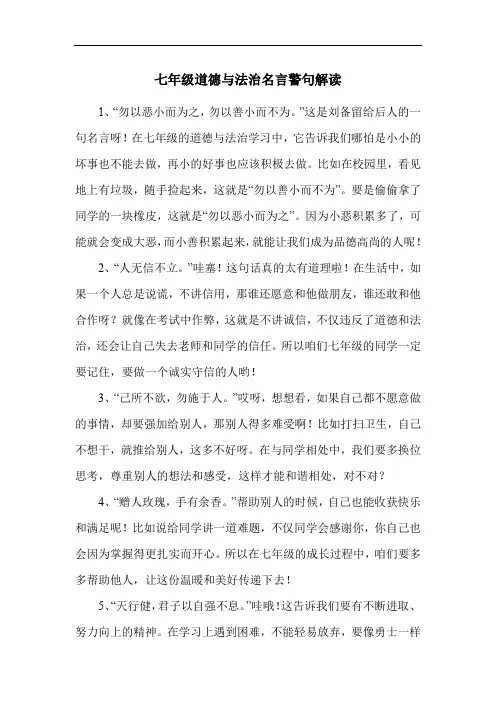 七年级道德与法治名言警句解读

1、“勿以恶小而为之，勿以善小而不为。”这是刘备留给后人的一句名言呀！在七年级的道德与法治学习中，它告诉我们哪怕是小小的坏事也不能去做，再小的好事也应该积极去做。比如在校园里，看见地上有垃圾，随手捡起来，这就是“勿以善小而不为”。要是偷偷拿了同学的一块橡皮，这就是“勿以恶小而为之”。因为小恶积累多了，可能就会变成大恶，而小善积累起来，就能让我们成为品德高尚的人呢！

2、“人无信不立。”哇塞！这句话真的太有道理啦！在生活中，如果一个人总是说谎，不讲信用，那谁还愿意和他做朋友，谁还敢和他合作呀？就像在考试中作弊，这就是不讲诚信，不仅违反了道德和法治，还会让自己失去老师和同学的信任。所以咱们七年级的同学一定要记住，要做一个诚实守信的人哟！

3、“己所不欲，勿施于人。”哎呀，想想看，如果自己都不愿意做的事情，却要强加给别人，那别人得多难受啊！比如打扫卫生，自己不想干，就推给别人，这多不好呀。在与同学相处中，我们要多换位思考，尊重别人的想法和感受，这样才能和谐相处，对不对？

4、“赠人玫瑰，手有余香。”帮助别人的时候，自己也能收获快乐和满足呢！比如说给同学讲一道难题，不仅同学会感谢你，你自己也会因为掌握得更扎实而开心。所以在七年级的成长过程中，咱们要多多帮助他人，让这份温暖和美好传递下去！

5、“天行健，君子以自强不息。”哇哦！这告诉我们要有不断进取、努力向上的精神。在学习上遇到困难，不能轻易放弃，要像勇士一样